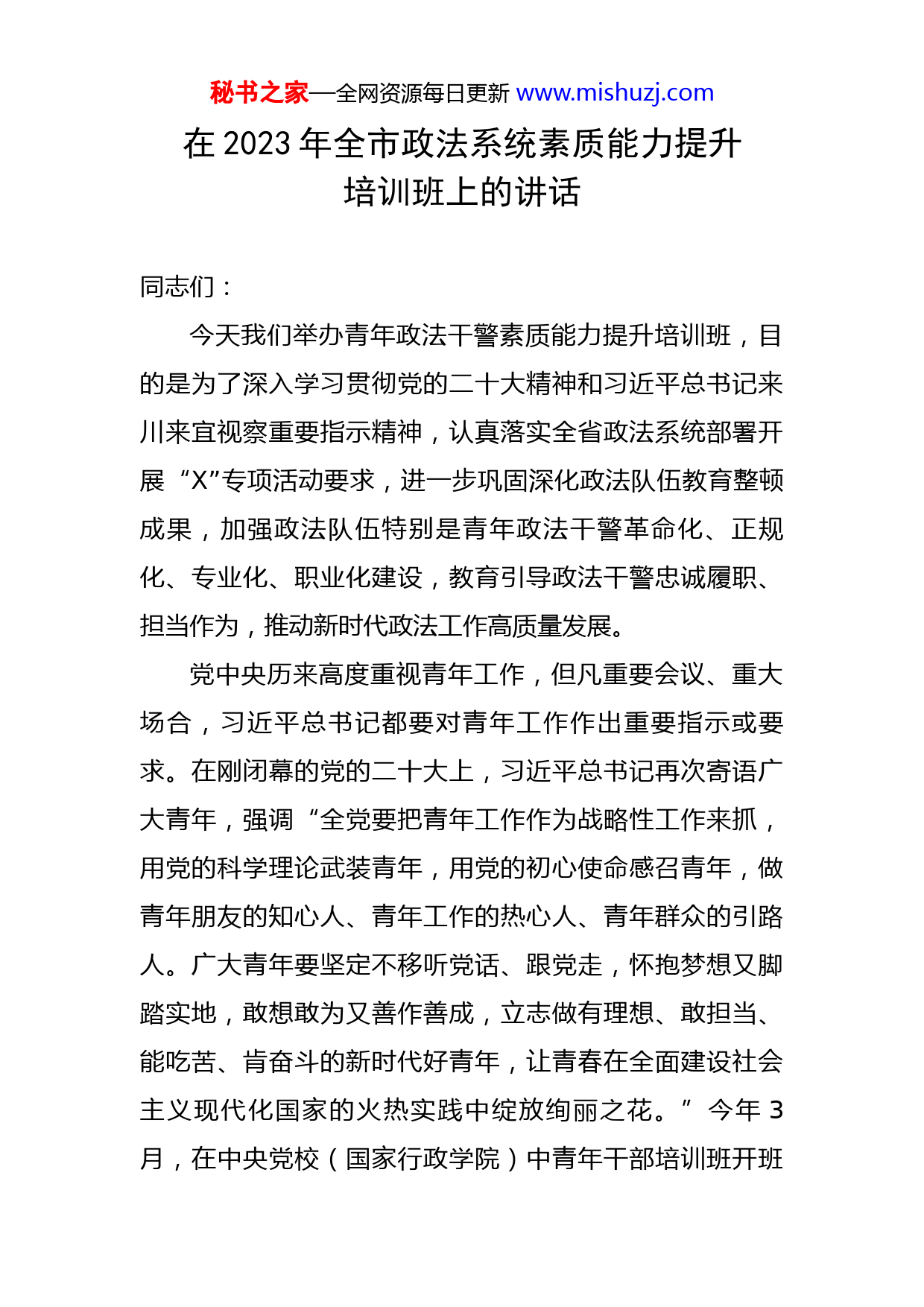 秘书之家—全网资源每日更新 www.mishuzj.com

在 2023 年全市政法系统素质能力提升培训班上的讲话

同志们：

今天我们举办青年政法干警素质能力提升培训班，目的是为了深入学习贯彻党的二十大精神和习近平总书记来川来宜视察重要指示精神，认真落实全省政法系统部署开展“X”专项活动要求，进一步巩固深化政法队伍教育整顿成果，加强政法队伍特别是青年政法干警革命化、正规化、专业化、职业化建设，教育引导政法干警忠诚履职、担当作为，推动新时代政法工作高质量发展。

党中央历来高度重视青年工作，但凡重要会议、重大场合，习近平总书记都要对青年工作作出重要指示或要求。在刚闭幕的党的二十大上，习近平总书记再次寄语广大青年，强调“全党要把青年工作作为战略性工作来抓，用党的科学理论武装青年，用党的初心使命感召青年，做青年朋友的知心人、青年工作的热心人、青年群众的引路人。广大青年要坚定不移听党话、跟党走，怀抱梦想又脚踏实地，敢想敢为又善作善成，立志做有理想、敢担当、能吃苦、肯奋斗的新时代好青年，让青春在全面建设社会主义现代化国家的火热实践中绽放绚丽之花。”今年 3 月，在中央党校（国家行政学院）中青年干部培训班开班